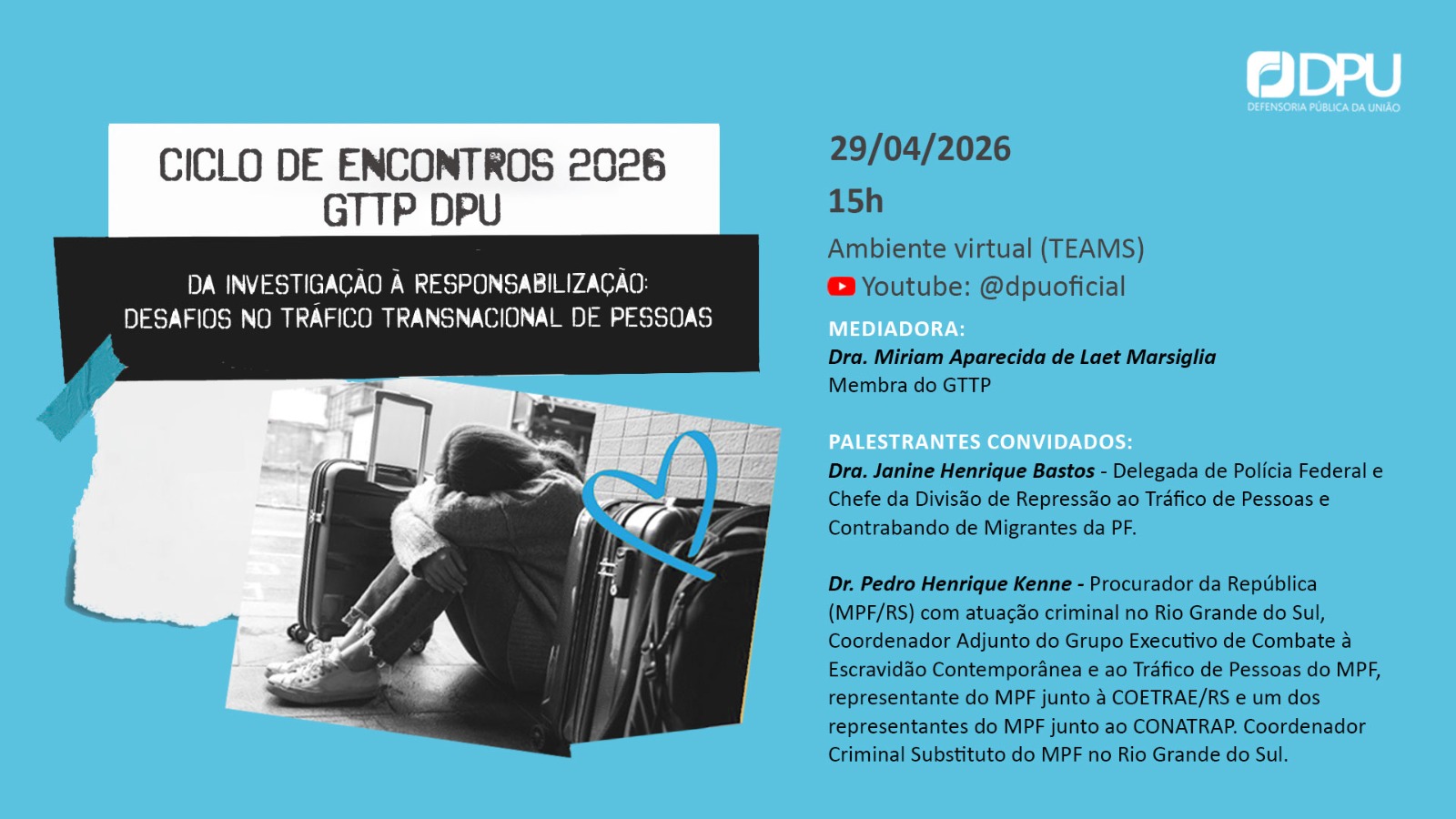 DPU
DEFENSORIA PÚBLICA DA UNIÃO

CICLO DE ENCONTROS 2026
GTTP DPU

DA INVESTIGAÇÃO À RESPONSABILIZAÇÃO:
DESAFIOS NO TRÁFICO TRANSNACIONAL DE PESSOAS

29/04/2026
15h
Ambiente virtual (TEAMS)
Youtube: @dpuoficial

MEDIADORA:
Dra. Miriam Aparecida de Laet Marsiglia
Membra do GTTP

PALESTRANTES CONVIDADOS:
Dra. Janine Henrique Bastos - Delegada de Polícia Federal e Chefe da Divisão de Repressão ao Tráfico de Pessoas e Contrabando de Migrantes da PF.

Dr. Pedro Henrique Kenne - Procurador da República (MPF/RS) com atuação criminal no Rio Grande do Sul, Coordenador Adjunto do Grupo Executivo de Combate à Escravidão Contemporânea e ao Tráfico de Pessoas do MPF, representante do MPF junto à COETRAE/RS e um dos representantes do MPF junto ao CONATRAP. Coordenador Criminal Substituto do MPF no Rio Grande do Sul.